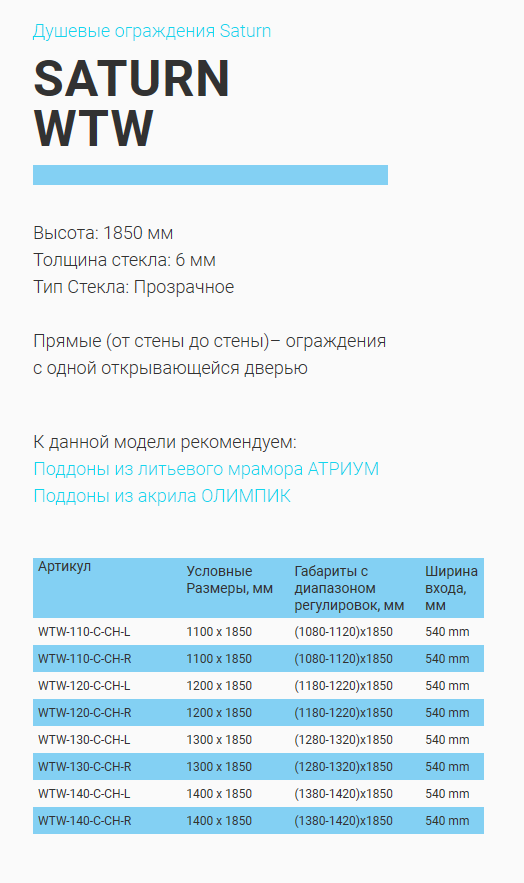 Душевые ограждения Saturn

SATURN WTW

Высота: 1850 мм
Толщина стекла: 6 мм
Тип Стекла: Прозрачное

Прямые (от стены до стены)– ограждения с одной открывающейся дверью

К данной модели рекомендуем:
Поддоны из литьевого мрамора АТРИУМ
Поддоны из акрила ОЛИМПИК

| Артикул | Условные Размеры, мм | Габариты с диапазоном регулировок, мм | Ширина входа, мм |
|---|---|---|---|
| WTW-110-C-CH-L | 1100 x 1850 | (1080-1120)x1850 | 540 mm |
| WTW-110-C-CH-R | 1100 x 1850 | (1080-1120)x1850 | 540 mm |
| WTW-120-C-CH-L | 1200 x 1850 | (1180-1220)x1850 | 540 mm |
| WTW-120-C-CH-R | 1200 x 1850 | (1180-1220)x1850 | 540 mm |
| WTW-130-C-CH-L | 1300 x 1850 | (1280-1320)x1850 | 540 mm |
| WTW-130-C-CH-R | 1300 x 1850 | (1280-1320)x1850 | 540 mm |
| WTW-140-C-CH-L | 1400 x 1850 | (1380-1420)x1850 | 540 mm |
| WTW-140-C-CH-R | 1400 x 1850 | (1380-1420)x1850 | 540 mm |